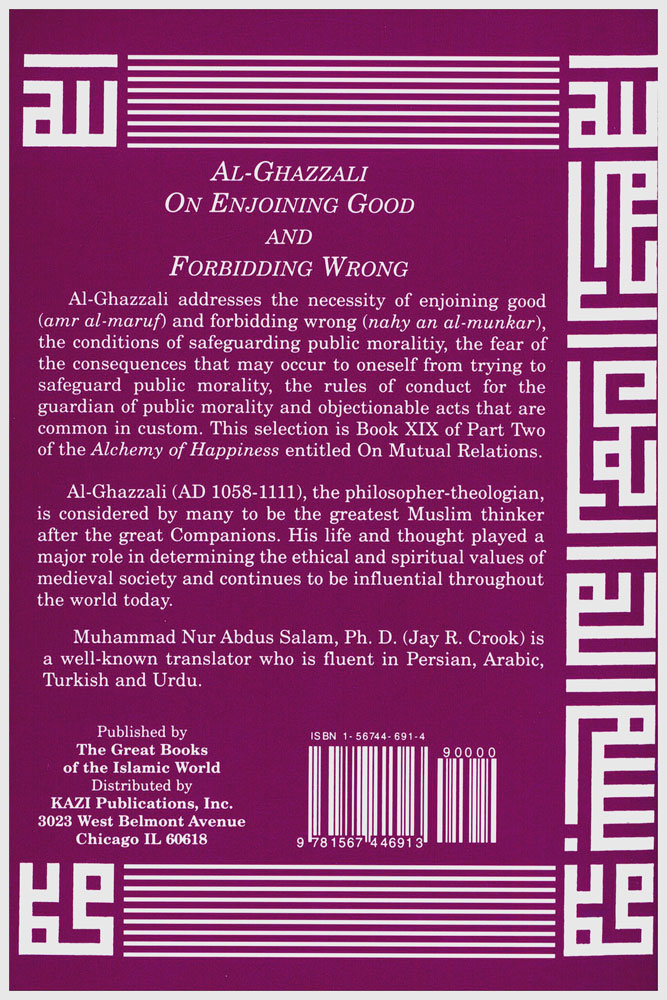 AL-GHAZZALI
ON ENJOINING GOOD
AND
FORBIDDING WRONG

Al-Ghazzali addresses the necessity of enjoining good (amr al-maruf) and forbidding wrong (nahy an al-munkar), the conditions of safeguarding public moralitiy, the fear of the consequences that may occur to oneself from trying to safeguard public morality, the rules of conduct for the guardian of public morality and objectionable acts that are common in custom. This selection is Book XIX of Part Two of the Alchemy of Happiness entitled On Mutual Relations.

Al-Ghazzali (AD 1058-1111), the philosopher-theologian, is considered by many to be the greatest Muslim thinker after the great Companions. His life and thought played a major role in determining the ethical and spiritual values of medieval society and continues to be influential throughout the world today.

Muhammad Nur Abdus Salam, Ph. D. (Jay R. Crook) is a well-known translator who is fluent in Persian, Arabic, Turkish and Urdu.

Published by
The Great Books
of the Islamic World
Distributed by
KAZI Publications, Inc.
3023 West Belmont Avenue
Chicago IL 60618

ISBN 1-56744-691-4
90000
9 781567 446913